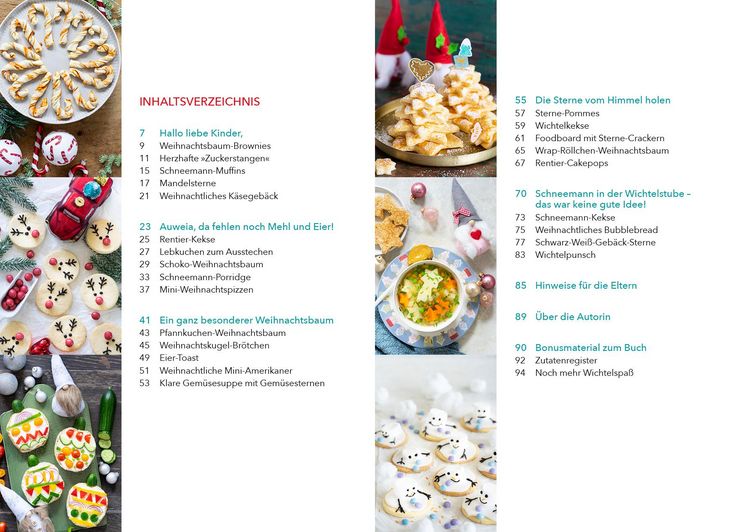 INHALTSVERZEICHNIS

7 Hallo liebe Kinder,
9 Weihnachtsbaum-Brownies
11 Herzhafte »Zuckerstangen«
15 Schneemann-Muffins
17 Mandelsterne
21 Weihnachtliches Käsegebäck

23 Auweia, da fehlen noch Mehl und Eier!
25 Rentier-Kekse
27 Lebkuchen zum Ausstechen
29 Schoko-Weihnachtsbaum
33 Schneemann-Porridge
37 Mini-Weihnachtspizzen

41 Ein ganz besonderer Weihnachtsbaum
43 Pfannkuchen-Weihnachtsbaum
45 Weihnachtskugel-Brötchen
49 Eier-Toast
51 Weihnachtliche Mini-Amerikaner
53 Klare Gemüsesuppe mit Gemüsesternen

55 Die Sterne vom Himmel holen
57 Sterne-Pommes
59 Wichtelkekse
61 Foodboard mit Sterne-Crackern
65 Wrap-Röllchen-Weihnachtsbaum
67 Rentier-Cakepops

70 Schneemann in der Wichtelstube – das war keine gute Idee!
73 Schneemann-Kekse
75 Weihnachtliches Bubblebread
77 Schwarz-Weiß-Gebäck-Sterne
83 Wichtelpunsch

85 Hinweise für die Eltern

89 Über die Autorin

90 Bonusmaterial zum Buch
92 Zutatenregister
94 Noch mehr Wichtelspaß